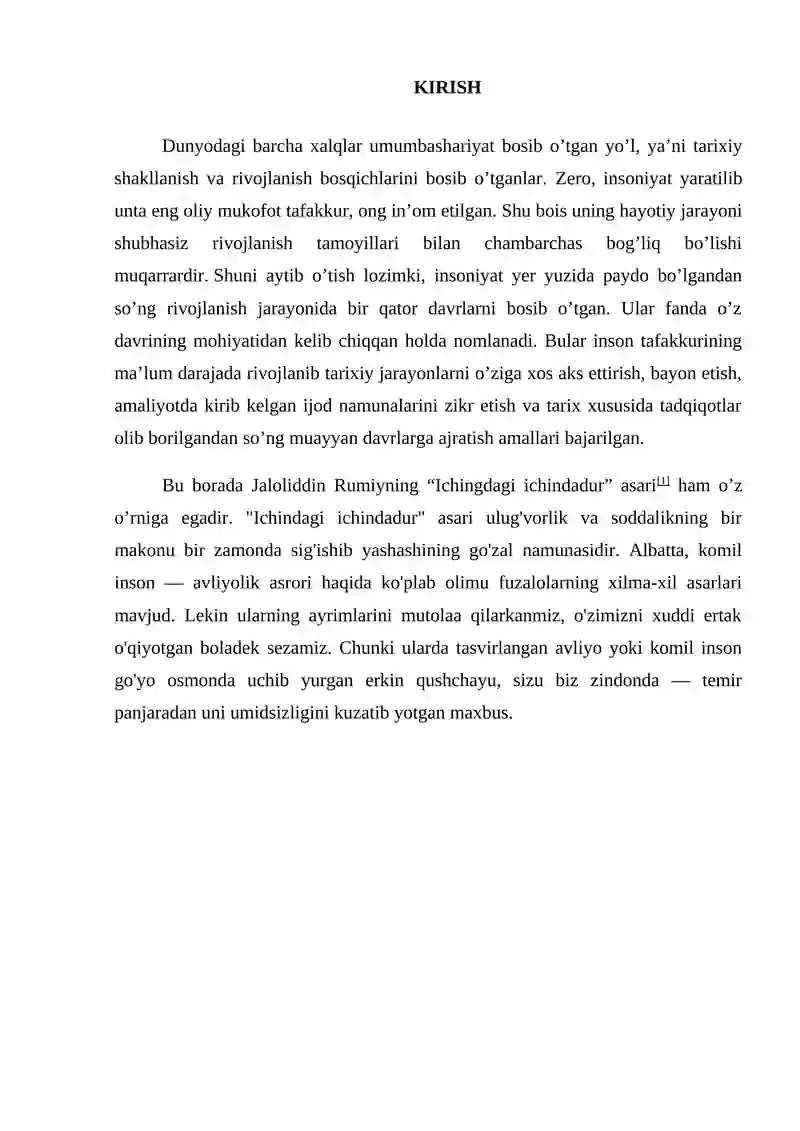 KIRISH

Dunyodagi barcha xalqlar umumbashariyat bosib o’tgan yo’l, ya’ni tarixiy shakllanish va rivojlanish bosqichlarini bosib o’tganlar. Zero, insoniyat yaratilib unta eng oliy mukofot tafakkur, ong in’om etilgan. Shu bois uning hayotiy jarayoni shubhasiz rivojlanish tamoyillari bilan chambarchas bog’liq bo’lishi muqarrardir. Shuni aytib o’tish lozimki, insoniyat yer yuzida paydo bo’lgandan so’ng rivojlanish jarayonida bir qator davrlarni bosib o’tgan. Ular fanda o’z davrining mohiyatidan kelib chiqqan holda nomlanadi. Bular inson tafakkurining ma’lum darajada rivojlanib tarixiy jarayonlarni o’ziga xos aks ettirish, bayon etish, amaliyotda kirib kelgan ijod namunalarini zikr etish va tarix xususida tadqiqotlar olib borilgandan so’ng muayyan davrlarga ajratish amallari bajarilgan.

Bu borada Jaloliddin Rumiyning “Ichingdagi ichindadur” asari[1] ham o’z o’rniga egadir. "Ichindagi ichindadur" asari ulug'vorlik va soddalikning bir makonu bir zamonda sig'ishib yashashining go'zal namunasidir. Albatta, komil inson — avliyolik asrori haqida ko'plab olimu fuzalolarning xilma-xil asarlari mavjud. Lekin ularning ayrimlarini mutolaa qilarkanmiz, o'zimizni xuddi ertak o'qiyotgan boladek sezamiz. Chunki ularda tasvirlangan avliyo yoki komil inson go'yo osmonda uchib yurgan erkin qushchayu, sizu biz zindonda — temir panjaradan uni umidsizligini kuzatib yotgan maxbus.